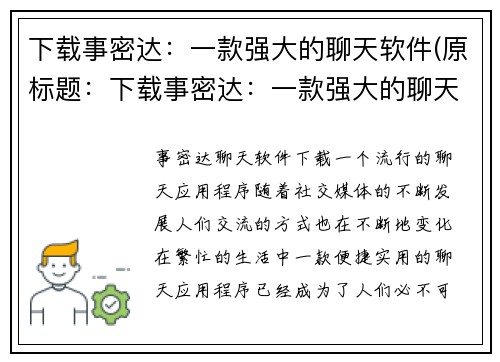 下载事密达：一款强大的聊天软件(原标题：下载事密达：一款强大的聊天

事密达聊天软件下载一个流行的聊天应用程序随着社交媒体的不断发展人们交流的方式也在不断地变化在繁忙的生活中一款便捷实用的聊天应用程序已经成为了人们必不可